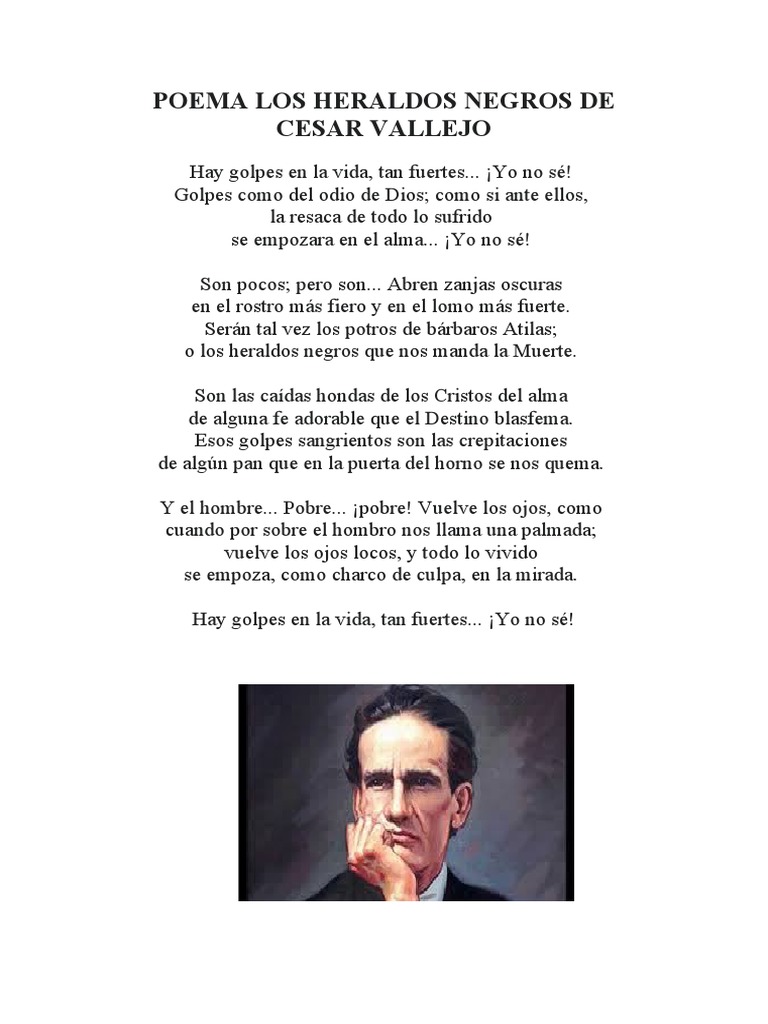 POEMA LOS HERALDOS NEGROS DE CESAR VALLEJO

Hay golpes en la vida, tan fuertes... ¡Yo no sé!
Golpes como del odio de Dios; como si ante ellos,
la resaca de todo lo sufrido
se empozara en el alma... ¡Yo no sé!

Son pocos; pero son... Abren zanjas oscuras
en el rostro más fiero y en el lomo más fuerte.
Serán tal vez los potros de bárbaros Atilas;
o los heraldos negros que nos manda la Muerte.

Son las caídas hondas de los Cristos del alma
de alguna fe adorable que el Destino blasfema.
Esos golpes sangrientos son las crepitaciones
de algún pan que en la puerta del horno se nos quema.

Y el hombre... Pobre... ¡pobre! Vuelve los ojos, como
cuando por sobre el hombro nos llama una palmada;
vuelve los ojos locos, y todo lo vivido
se empoza, como charco de culpa, en la mirada.

Hay golpes en la vida, tan fuertes... ¡Yo no sé!